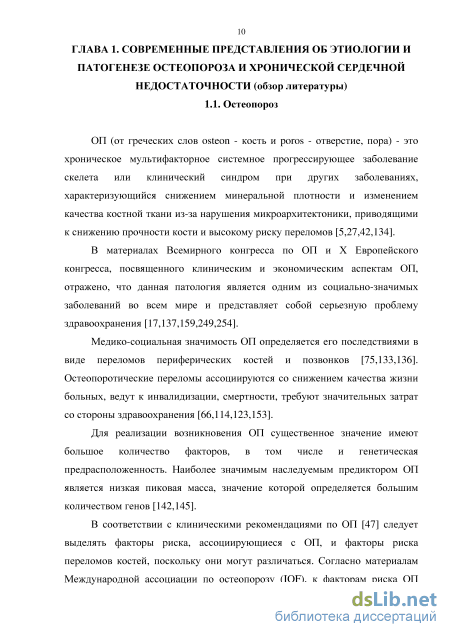 10

ГЛАВА 1. СОВРЕМЕННЫЕ ПРЕДСТАВЛЕНИЯ ОБ ЭТИОЛОГИИ И ПАТОГЕНЕЗЕ ОСТЕОПОРОЗА И ХРОНИЧЕСКОЙ СЕРДЕЧНОЙ НЕДОСТАТОЧНОСТИ (обзор литературы)

1.1. Остеопороз

ОП (от греческих слов osteon - кость и poros - отверстие, пора) - это хроническое мультифакторное системное прогрессирующее заболевание скелета или клинический синдром при других заболеваниях, характеризующийся снижением минеральной плотности и изменением качества костной ткани из-за нарушения микроархитектоники, приводящими к снижению прочности кости и высокому риску переломов [5,27,42,134].

В материалах Всемирного конгресса по ОП и X Европейского конгресса, посвященного клиническим и экономическим аспектам ОП, отражено, что данная патология является одним из социально-значимых заболеваний во всем мире и представляет собой серьезную проблему здравоохранения [17,137,159,249,254].

Медико-социальная значимость ОП определяется его последствиями в виде переломов периферических костей и позвонков [75,133,136]. Остеопоротические переломы ассоциируются со снижением качества жизни больных, ведут к инвалидизации, смертности, требуют значительных затрат со стороны здравоохранения [66,114,123,153].

Для реализации возникновения ОП существенное значение имеют большое количество факторов, в том числе и генетическая предрасположенность. Наиболее значимым наследуемым предиктором ОП является низкая пиковая масса, значение которой определяется большим количеством генов [142,145].

В соответствии с клиническими рекомендациями по ОП [47] следует выделять факторы риска, ассоциирующиеся с ОП, и факторы риска переломов костей, поскольку они могут различаться. Согласно материалам Международной ассоциации по остеопорозу (IOF), к факторам риска ОП

dsLib.net
библиотека диссертаций